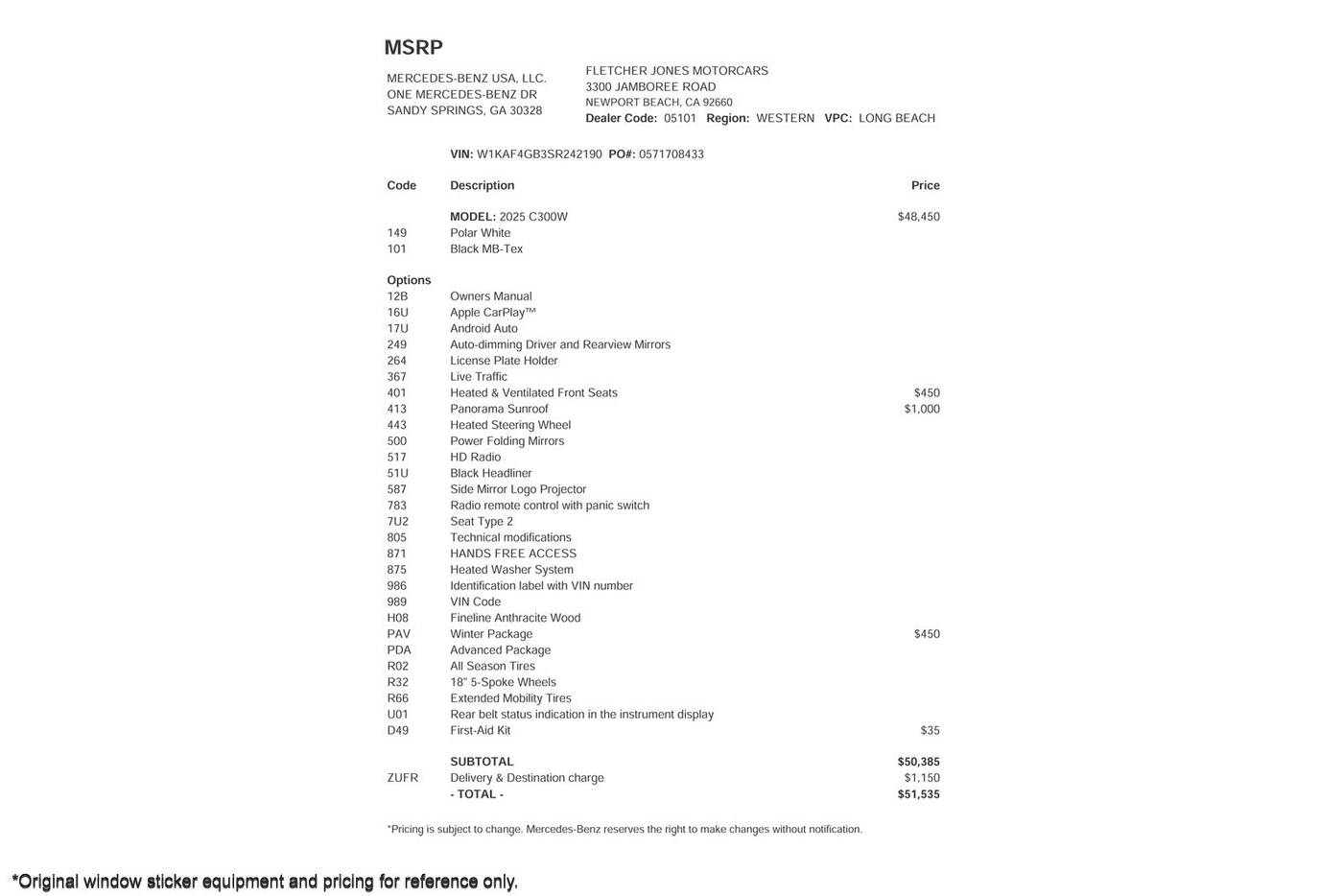 MSRP

MERCEDES-BENZ USA, LLC.
ONE MERCEDES-BENZ DR
SANDY SPRINGS, GA 30328

FLETCHER JONES MOTORCARS
3300 JAMBOREE ROAD
NEWPORT BEACH, CA 92660
Dealer Code: 05101 Region: WESTERN VPC: LONG BEACH

VIN: W1KAF4GB3SR242190 PO#: 0571708433

| Code | Description | Price |
|---|---|---|
| | MODEL: 2025 C300W | $48,450 |
| 149 | Polar White | |
| 101 | Black MB-Tex | |
| Options | | |
| 12B | Owners Manual | |
| 16U | Apple CarPlay™ | |
| 17U | Android Auto | |
| 249 | Auto-dimming Driver and Rearview Mirrors | |
| 264 | License Plate Holder | |
| 367 | Live Traffic | |
| 401 | Heated & Ventilated Front Seats | $450 |
| 413 | Panorama Sunroof | $1,000 |
| 443 | Heated Steering Wheel | |
| 500 | Power Folding Mirrors | |
| 517 | HD Radio | |
| 51U | Black Headliner | |
| 587 | Side Mirror Logo Projector | |
| 783 | Radio remote control with panic switch | |
| 7U2 | Seat Type 2 | |
| 805 | Technical modifications | |
| 871 | HANDS FREE ACCESS | |
| 875 | Heated Washer System | |
| 986 | Identification label with VIN number | |
| 989 | VIN Code | |
| H08 | Fineline Anthracite Wood | |
| PAV | Winter Package | $450 |
| PDA | Advanced Package | |
| R02 | All Season Tires | |
| R32 | 18" 5-Spoke Wheels | |
| R66 | Extended Mobility Tires | |
| U01 | Rear belt status indication in the instrument display | |
| D49 | First-Aid Kit | $35 |
| | SUBTOTAL | $50,385 |
| ZUFR | Delivery & Destination charge | $1,150 |
| | - TOTAL - | $51,535 |

*Pricing is subject to change. Mercedes-Benz reserves the right to make changes without notification.

*Original window sticker equipment and pricing for reference only.